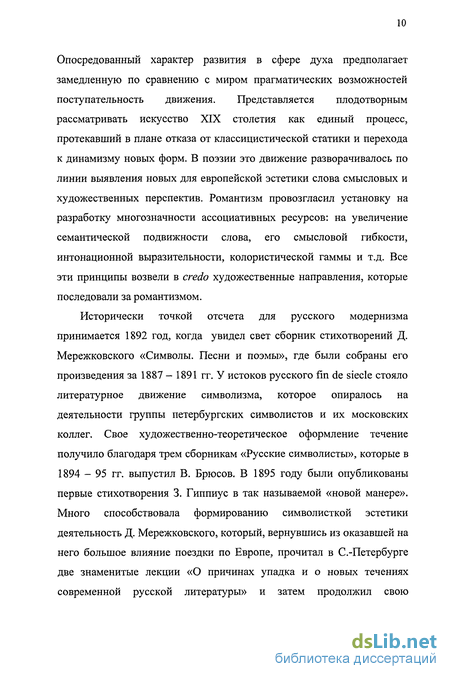 10

Опосредованный характер развития в сфере духа предполагает замедленную по сравнению с миром прагматических возможностей поступательность движения. Представляется плодотворным рассматривать искусство XIX столетия как единый процесс, протекавший в плане отказа от классицистической статики и перехода к динамизму новых форм. В поэзии это движение разворачивалось по линии выявления новых для европейской эстетики слова смысловых и художественных перспектив. Романтизм провозгласил установку на разработку многозначности ассоциативных ресурсов: на увеличение семантической подвижности слова, его смысловой гибкости, интонационной выразительности, колористической гаммы и т.д. Все эти принципы возвели в credo художественные направления, которые последовали за романтизмом.

Исторически точкой отсчета для русского модернизма принимается 1892 год, когда увидел свет сборник стихотворений Д. Мережковского «Символы. Песни и поэмы», где были собраны его произведения за 1887 – 1891 гг. У истоков русского fin de siecle стояло литературное движение символизма, которое опиралось на деятельности группы петербургских символистов и их московских коллег. Свое художественно-теоретическое оформление течение получило благодаря трем сборникам «Русские символисты», которые в 1894 – 95 гг. выпустил В. Брюсов. В 1895 году были опубликованы первые стихотворения З. Гиппиус в так называемой «новой манере». Много способствовала формированию символисткой эстетики деятельность Д. Мережковского, который, вернувшись из оказавшей на него большое влияние поездки по Европе, прочитал в С.-Петербурге две знаменитые лекции «О причинах упадка и о новых течениях современной русской литературы» и затем продолжил свою

dsLib.net
библиотека диссертаций